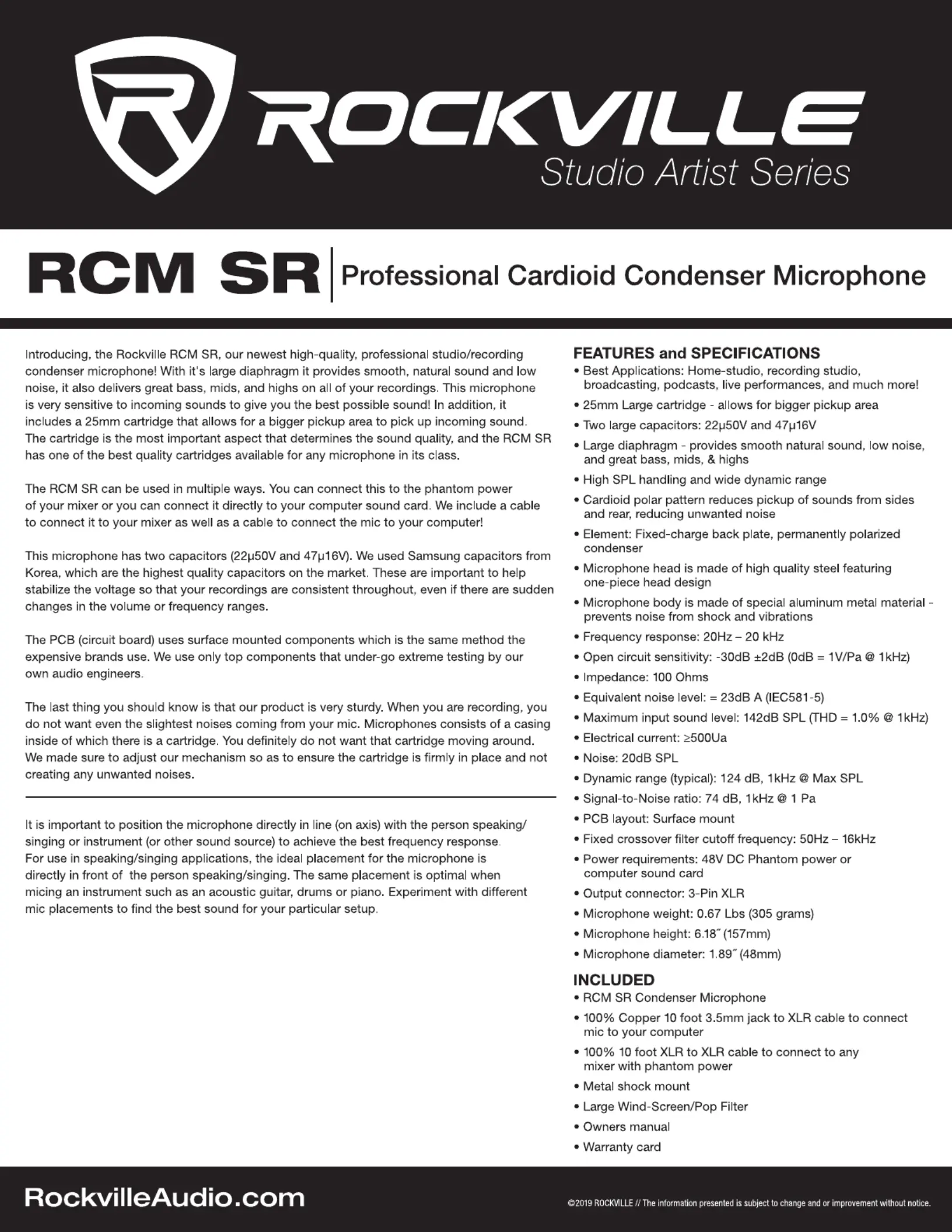 ROCKVILLE
Studio Artist Series

RCM SR | Professional Cardioid Condenser Microphone

Introducing, the Rockville RCM SR, our newest high-quality, professional studio/recording condenser microphone! With it's large diaphragm it provides smooth, natural sound and low noise, it also delivers great bass, mids, and highs on all of your recordings. This microphone is very sensitive to incoming sounds to give you the best possible sound! In addition, it includes a 25mm cartridge that allows for a bigger pickup area to pick up incoming sound. The cartridge is the most important aspect that determines the sound quality, and the RCM SR has one of the best quality cartridges available for any microphone in its class.

The RCM SR can be used in multiple ways. You can connect this to the phantom power of your mixer or you can connect it directly to your computer sound card. We include a cable to connect it to your mixer as well as a cable to connect the mic to your computer!

This microphone has two capacitors (22µ50V and 47µ16V). We used Samsung capacitors from Korea, which are the highest quality capacitors on the market. These are important to help stabilize the voltage so that your recordings are consistent throughout, even if there are sudden changes in the volume or frequency ranges.

The PCB (circuit board) uses surface mounted components which is the same method the expensive brands use. We use only top components that under-go extreme testing by our own audio engineers.

The last thing you should know is that our product is very sturdy. When you are recording, you do not want even the slightest noises coming from your mic. Microphones consists of a casing inside of which there is a cartridge. You definitely do not want that cartridge moving around. We made sure to adjust our mechanism so as to ensure the cartridge is firmly in place and not creating any unwanted noises.

It is important to position the microphone directly in line (on axis) with the person speaking/singing or instrument (or other sound source) to achieve the best frequency response. For use in speaking/singing applications, the ideal placement for the microphone is directly in front of the person speaking/singing. The same placement is optimal when micing an instrument such as an acoustic guitar, drums or piano. Experiment with different mic placements to find the best sound for your particular setup.

FEATURES and SPECIFICATIONS
• Best Applications: Home-studio, recording studio, broadcasting, podcasts, live performances, and much more!
• 25mm Large cartridge - allows for bigger pickup area
• Two large capacitors: 22µ50V and 47µ16V
• Large diaphragm - provides smooth natural sound, low noise, and great bass, mids, & highs
• High SPL handling and wide dynamic range
• Cardioid polar pattern reduces pickup of sounds from sides and rear, reducing unwanted noise
• Element: Fixed-charge back plate, permanently polarized condenser
• Microphone head is made of high quality steel featuring one-piece head design
• Microphone body is made of special aluminum metal material - prevents noise from shock and vibrations
• Frequency response: 20Hz – 20 kHz
• Open circuit sensitivity: -30dB ±2dB (0dB = 1V/Pa @ 1kHz)
• Impedance: 100 Ohms
• Equivalent noise level: = 23dB A (IEC581-5)
• Maximum input sound level: 142dB SPL (THD = 1.0% @ 1kHz)
• Electrical current: ≥500Ua
• Noise: 20dB SPL
• Dynamic range (typical): 124 dB, 1kHz @ Max SPL
• Signal-to-Noise ratio: 74 dB, 1kHz @ 1 Pa
• PCB layout: Surface mount
• Fixed crossover filter cutoff frequency: 50Hz – 16kHz
• Power requirements: 48V DC Phantom power or computer sound card
• Output connector: 3-Pin XLR
• Microphone weight: 0.67 Lbs (305 grams)
• Microphone height: 6.18˝ (157mm)
• Microphone diameter: 1.89˝ (48mm)

INCLUDED
• RCM SR Condenser Microphone
• 100% Copper 10 foot 3.5mm jack to XLR cable to connect mic to your computer
• 100% 10 foot XLR to XLR cable to connect to any mixer with phantom power
• Metal shock mount
• Large Wind-Screen/Pop Filter
• Owners manual
• Warranty card

RockvilleAudio.com
©2019 ROCKVILLE // The information presented is subject to change and or improvement without notice.